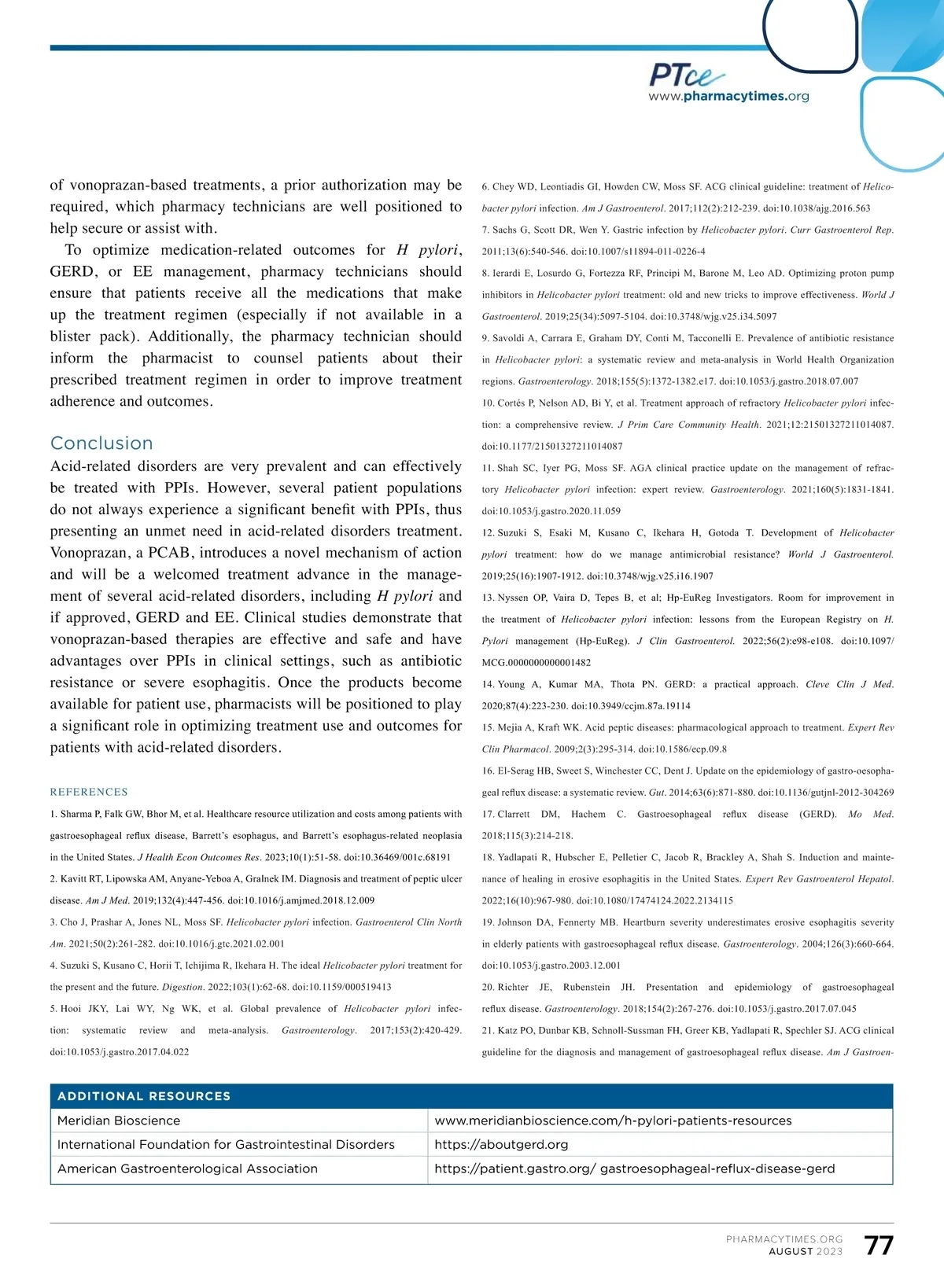 PTce
www.pharmacytimes.org

of vonoprazan-based treatments, a prior authorization may be required, which pharmacy technicians are well positioned to help secure or assist with.

To optimize medication-related outcomes for H pylori, GERD, or EE management, pharmacy technicians should ensure that patients receive all the medications that make up the treatment regimen (especially if not available in a blister pack). Additionally, the pharmacy technician should inform the pharmacist to counsel patients about their prescribed treatment regimen in order to improve treatment adherence and outcomes.

Conclusion

Acid-related disorders are very prevalent and can effectively be treated with PPIs. However, several patient populations do not always experience a significant benefit with PPIs, thus presenting an unmet need in acid-related disorders treatment. Vonoprazan, a PCAB, introduces a novel mechanism of action and will be a welcomed treatment advance in the management of several acid-related disorders, including H pylori and if approved, GERD and EE. Clinical studies demonstrate that vonoprazan-based therapies are effective and safe and have advantages over PPIs in clinical settings, such as antibiotic resistance or severe esophagitis. Once the products become available for patient use, pharmacists will be positioned to play a significant role in optimizing treatment use and outcomes for patients with acid-related disorders.

REFERENCES

1. Sharma P, Falk GW, Bhor M, et al. Healthcare resource utilization and costs among patients with gastroesophageal reflux disease, Barrett's esophagus, and Barrett's esophagus-related neoplasia in the United States. J Health Econ Outcomes Res. 2023;10(1):51-58. doi:10.36469/001c.68191

2. Kavitt RT, Lipowska AM, Anyane-Yeboa A, Gralnek IM. Diagnosis and treatment of peptic ulcer disease. Am J Med. 2019;132(4):447-456. doi:10.1016/j.amjmed.2018.12.009

3. Cho J, Prashar A, Jones NL, Moss SF. Helicobacter pylori infection. Gastroenterol Clin North Am. 2021;50(2):261-282. doi:10.1016/j.gtc.2021.02.001

4. Suzuki S, Kusano C, Horii T, Ichijima R, Ikehara H. The ideal Helicobacter pylori treatment for the present and the future. Digestion. 2022;103(1):62-68. doi:10.1159/000519413

5. Hooi JKY, Lai WY, Ng WK, et al. Global prevalence of Helicobacter pylori infection: systematic review and meta-analysis. Gastroenterology. 2017;153(2):420-429. doi:10.1053/j.gastro.2017.04.022

6. Chey WD, Leontiadis GI, Howden CW, Moss SF. ACG clinical guideline: treatment of Helicobacter pylori infection. Am J Gastroenterol. 2017;112(2):212-239. doi:10.1038/ajg.2016.563

7. Sachs G, Scott DR, Wen Y. Gastric infection by Helicobacter pylori. Curr Gastroenterol Rep. 2011;13(6):540-546. doi:10.1007/s11894-011-0226-4

8. Ierardi E, Losurdo G, Fortezza RF, Principi M, Barone M, Leo AD. Optimizing proton pump inhibitors in Helicobacter pylori treatment: old and new tricks to improve effectiveness. World J Gastroenterol. 2019;25(34):5097-5104. doi:10.3748/wjg.v25.i34.5097

9. Savoldi A, Carrara E, Graham DY, Conti M, Tacconelli E. Prevalence of antibiotic resistance in Helicobacter pylori: a systematic review and meta-analysis in World Health Organization regions. Gastroenterology. 2018;155(5):1372-1382.e17. doi:10.1053/j.gastro.2018.07.007

10. Cortés P, Nelson AD, Bi Y, et al. Treatment approach of refractory Helicobacter pylori infection: a comprehensive review. J Prim Care Community Health. 2021;12:21501327211014087. doi:10.1177/21501327211014087

11. Shah SC, Iyer PG, Moss SF. AGA clinical practice update on the management of refractory Helicobacter pylori infection: expert review. Gastroenterology. 2021;160(5):1831-1841. doi:10.1053/j.gastro.2020.11.059

12. Suzuki S, Esaki M, Kusano C, Ikehara H, Gotoda T. Development of Helicobacter pylori treatment: how do we manage antimicrobial resistance? World J Gastroenterol. 2019;25(16):1907-1912. doi:10.3748/wjg.v25.i16.1907

13. Nyssen OP, Vaira D, Tepes B, et al; Hp-EuReg Investigators. Room for improvement in the treatment of Helicobacter pylori infection: lessons from the European Registry on H. Pylori management (Hp-EuReg). J Clin Gastroenterol. 2022;56(2):e98-e108. doi:10.1097/MCG.0000000000001482

14. Young A, Kumar MA, Thota PN. GERD: a practical approach. Cleve Clin J Med. 2020;87(4):223-230. doi:10.3949/ccjm.87a.19114

15. Mejia A, Kraft WK. Acid peptic diseases: pharmacological approach to treatment. Expert Rev Clin Pharmacol. 2009;2(3):295-314. doi:10.1586/ecp.09.8

16. El-Serag HB, Sweet S, Winchester CC, Dent J. Update on the epidemiology of gastro-oesophageal reflux disease: a systematic review. Gut. 2014;63(6):871-880. doi:10.1136/gutjnl-2012-304269

17. Clarrett DM, Hachem C. Gastroesophageal reflux disease (GERD). Mo Med. 2018;115(3):214-218.

18. Yadlapati R, Hubscher E, Pelletier C, Jacob R, Brackley A, Shah S. Induction and maintenance of healing in erosive esophagitis in the United States. Expert Rev Gastroenterol Hepatol. 2022;16(10):967-980. doi:10.1080/17474124.2022.2134115

19. Johnson DA, Fennerty MB. Heartburn severity underestimates erosive esophagitis severity in elderly patients with gastroesophageal reflux disease. Gastroenterology. 2004;126(3):660-664. doi:10.1053/j.gastro.2003.12.001

20. Richter JE, Rubenstein JH. Presentation and epidemiology of gastroesophageal reflux disease. Gastroenterology. 2018;154(2):267-276. doi:10.1053/j.gastro.2017.07.045

21. Katz PO, Dunbar KB, Schnoll-Sussman FH, Greer KB, Yadlapati R, Spechler SJ. ACG clinical guideline for the diagnosis and management of gastroesophageal reflux disease. Am J Gastroen-

| ADDITIONAL RESOURCES | |
|---|---|
| Meridian Bioscience | www.meridianbioscience.com/h-pylori-patients-resources |
| International Foundation for Gastrointestinal Disorders | https://aboutgerd.org |
| American Gastroenterological Association | https://patient.gastro.org/ gastroesophageal-reflux-disease-gerd |

PHARMACYTIMES.ORG
AUGUST 2023
77